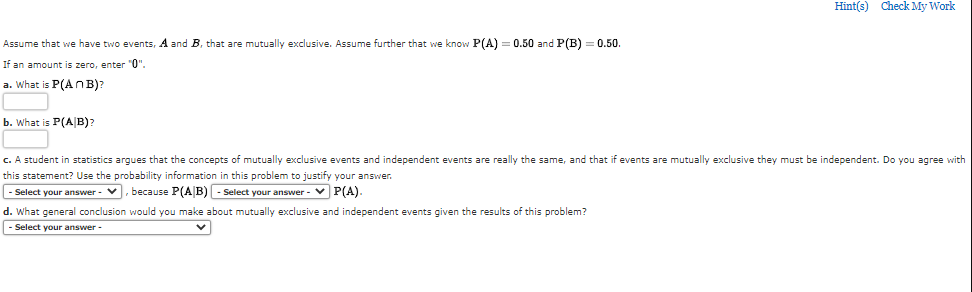 Hint(s) Check My Work

Assume that we have two events, $A$ and $B$, that are mutually exclusive. Assume further that we know $P(A) = 0.50$ and $P(B) = 0.50$.

If an amount is zero, enter "0".

a. What is $P(A \cap B)$?

b. What is $P(A|B)$?

c. A student in statistics argues that the concepts of mutually exclusive events and independent events are really the same, and that if events are mutually exclusive they must be independent. Do you agree with this statement? Use the probability information in this problem to justify your answer.

- Select your answer - , because $P(A|B)$ - Select your answer - $P(A)$.

d. What general conclusion would you make about mutually exclusive and independent events given the results of this problem?

- Select your answer -